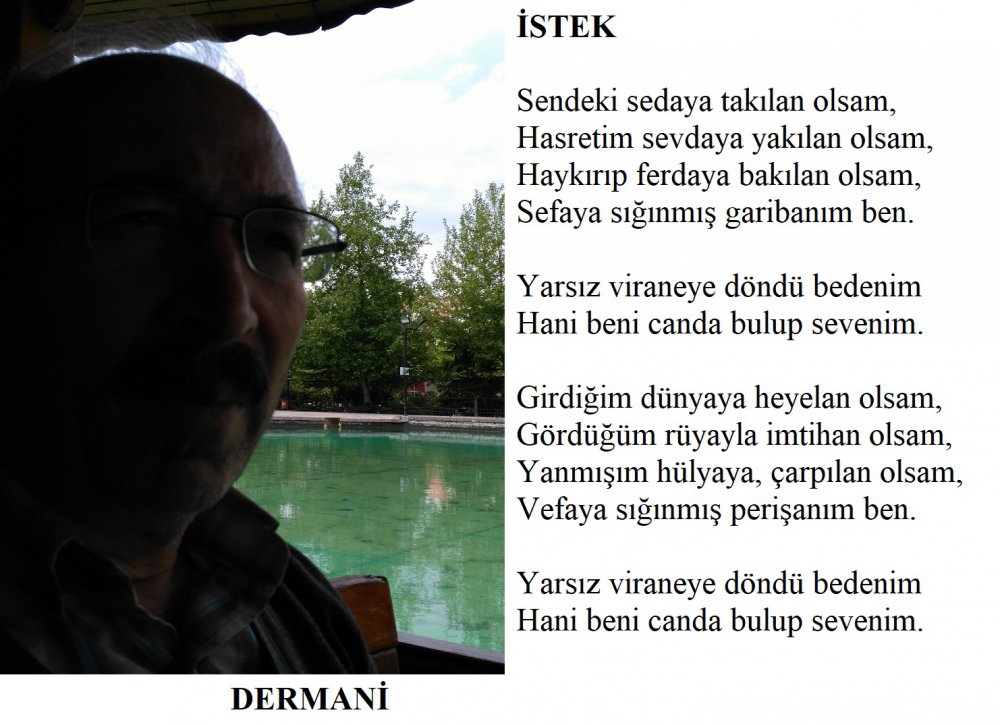 İSTEK

Sendeki sedaya takılan olsam,
Hasretim sevdaya yakılan olsam,
Haykırıp ferdaya bakılan olsam,
Sefaya sığınmış garibanım ben.

Yarsız viraneye döndü bedenim
Hani beni canda bulup sevenim.

Girdiğim dünyaya heyelan olsam,
Gördüğüm rüyayla imtihan olsam,
Yanmışım hülyaya, çarpılan olsam,
Vefaya sığınmış perişanım ben.

Yarsız viraneye döndü bedenim
Hani beni canda bulup sevenim.

DERMANİ